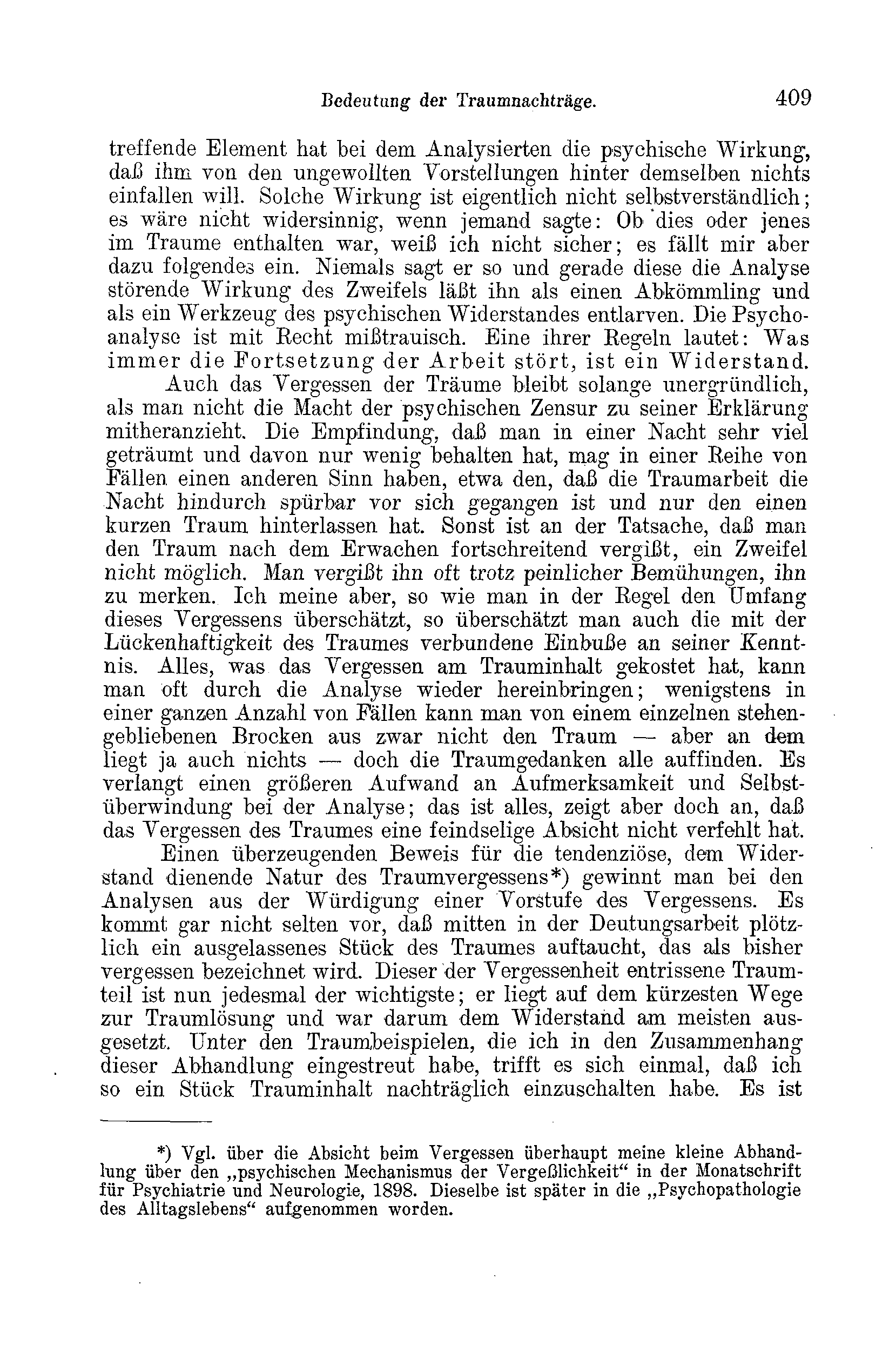 Bedeutung der Traumnachträge. 409

treffende Element hat bei dem Analysierten die psychische Wirkung, daß ihm von den ungewollten Vorstellungen hinter demselben nichts einfallen will. Solche Wirkung ist eigentlich nicht selbstverständlich; es wäre nicht widersinnig, wenn jemand sagte: Ob dies oder jenes im Traume enthalten war, weiß ich nicht sicher; es fällt mir aber dazu folgendes ein. Niemals sagt er so und gerade diese die Analyse störende Wirkung des Zweifels läßt ihn als einen Abkömmling und als ein Werkzeug des psychischen Widerstandes entlarven. Die Psychoanalyse ist mit Recht mißtrauisch. Eine ihrer Regeln lautet: Was immer die Fortsetzung der Arbeit stört, ist ein Widerstand.

Auch das Vergessen der Träume bleibt solange unergründlich, als man nicht die Macht der psychischen Zensur zu seiner Erklärung mitheranzieht. Die Empfindung, daß man in einer Nacht sehr viel geträumt und davon nur wenig behalten hat, mag in einer Reihe von Fällen einen anderen Sinn haben, etwa den, daß die Traumarbeit die Nacht hindurch spürbar vor sich gegangen ist und nur den einen kurzen Traum hinterlassen hat. Sonst ist an der Tatsache, daß man den Traum nach dem Erwachen fortschreitend vergißt, ein Zweifel nicht möglich. Man vergißt ihn oft trotz peinlicher Bemühungen, ihn zu merken. Ich meine aber, so wie man in der Regel den Umfang dieses Vergessens überschätzt, so überschätzt man auch die mit der Lückenhaftigkeit des Traumes verbundene Einbuße an seiner Kenntnis. Alles, was das Vergessen am Trauminhalt gekostet hat, kann man oft durch die Analyse wieder hereinbringen; wenigstens in einer ganzen Anzahl von Fällen kann man von einem einzelnen stehengebliebenen Brocken aus zwar nicht den Traum — aber an dem liegt ja auch nichts — doch die Traumgedanken alle auffinden. Es verlangt einen größeren Aufwand an Aufmerksamkeit und Selbstüberwindung bei der Analyse; das ist alles, zeigt aber doch an, daß das Vergessen des Traumes eine feindselige Absicht nicht verfehlt hat.

Einen überzeugenden Beweis für die tendenziöse, dem Widerstand dienende Natur des Traumvergessens*) gewinnt man bei den Analysen aus der Würdigung einer Vorstufe des Vergessens. Es kommt gar nicht selten vor, daß mitten in der Deutungsarbeit plötzlich ein ausgelassenes Stück des Traumes auftaucht, das als bisher vergessen bezeichnet wird. Dieser der Vergessenheit entrissene Traumteil ist nun jedesmal der wichtigste; er liegt auf dem kürzesten Wege zur Traumlösung und war darum dem Widerstand am meisten ausgesetzt. Unter den Traumbeispielen, die ich in den Zusammenhang dieser Abhandlung eingestreut habe, trifft es sich einmal, daß ich so ein Stück Trauminhalt nachträglich einzuschalten habe. Es ist

*) Vgl. über die Absicht beim Vergessen überhaupt meine kleine Abhandlung über den „psychischen Mechanismus der Vergeßlichkeit“ in der Monatschrift für Psychiatrie und Neurologie, 1898. Dieselbe ist später in die „Psychopathologie des Alltagslebens“ aufgenommen worden.